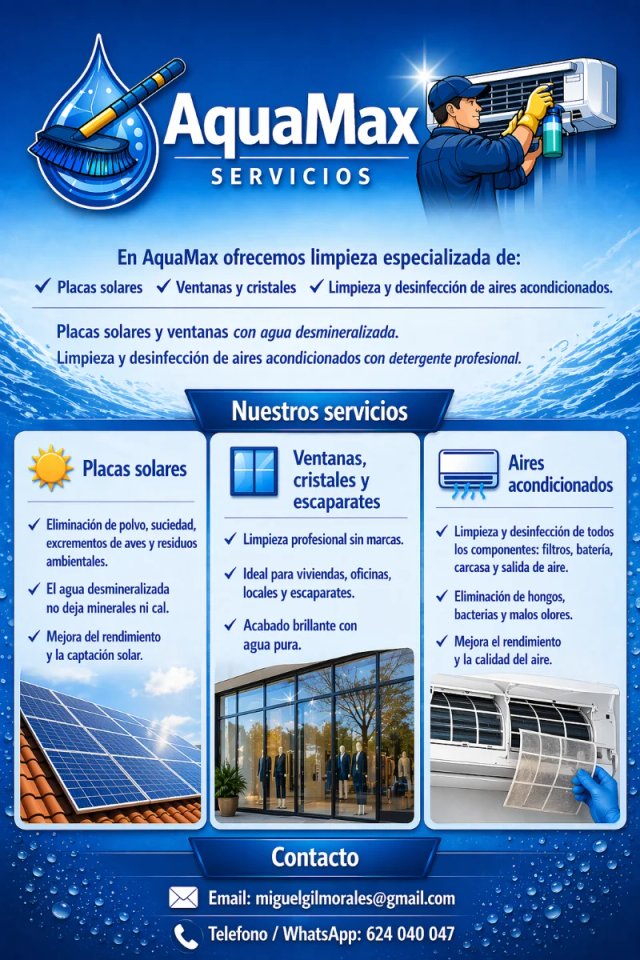 AquaMax
SERVICIOS

En AquaMax ofrecemos limpieza especializada de:

✓ Placas solares ✓ Ventanas y cristales ✓ Limpieza y desinfección de aires acondicionados.

Placas solares y ventanas con agua desmineralizada.
Limpieza y desinfección de aires acondicionados con detergente profesional.

Nuestros servicios

Placas solares

✓ Eliminación de polvo, suciedad, excrementos de aves y residuos ambientales.

✓ El agua desmineralizada no deja minerales ni cal.

✓ Mejora del rendimiento y la captación solar.

Ventanas, cristales y escaparates

✓ Limpieza profesional sin marcas.

✓ Ideal para viviendas, oficinas, locales y escaparates.

✓ Acabado brillante con agua pura.

Aires acondicionados

✓ Limpieza y desinfección de todos los componentes: filtros, batería, carcasa y salida de aire.

✓ Eliminación de hongos, bacterias y malos olores.

✓ Mejora el rendimiento y la calidad del aire.

Contacto

Email: miguelgilmorales@gmail.com

Telefono / WhatsApp: 624 040 047